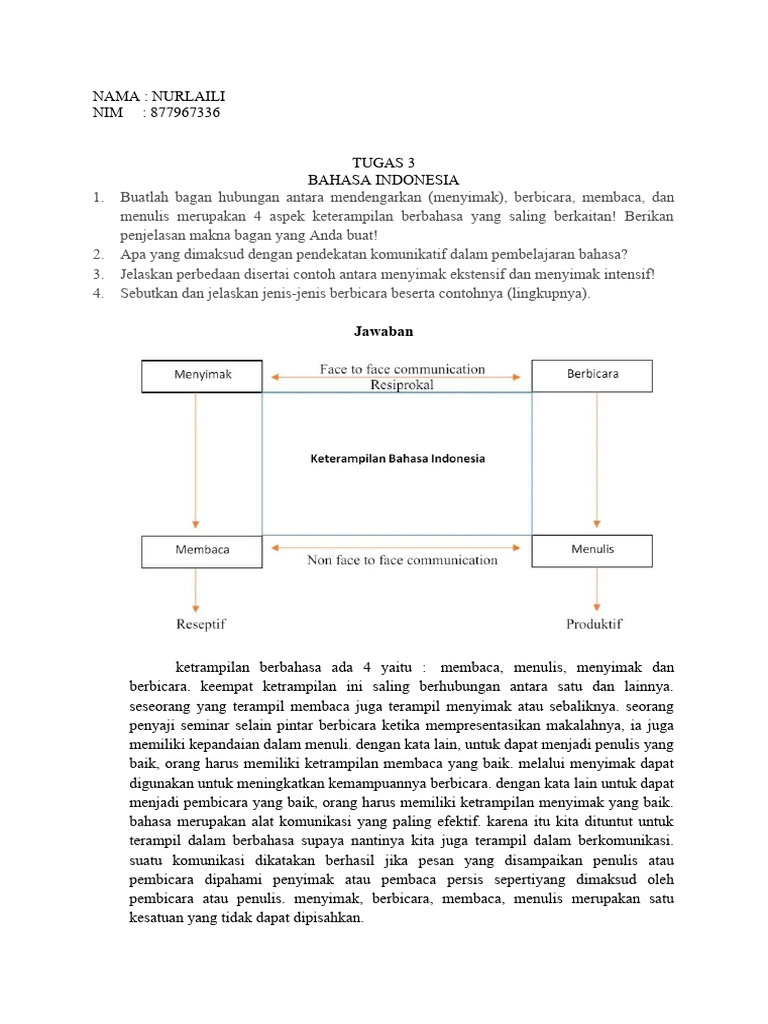 NAMA : NURLAILI
NIM : 877967336

TUGAS 3
BAHASA INDONESIA

1. Buatlah bagan hubungan antara mendengarkan (menyimak), berbicara, membaca, dan menulis merupakan 4 aspek keterampilan berbahasa yang saling berkaitan! Berikan penjelasan makna bagan yang Anda buat!
2. Apa yang dimaksud dengan pendekatan komunikatif dalam pembelajaran bahasa?
3. Jelaskan perbedaan disertai contoh antara menyimak ekstensif dan menyimak intensif!
4. Sebutkan dan jelaskan jenis-jenis berbicara beserta contohnya (lingkupnya).

Jawaban

Menyimak
Face to face communication
Resiprokal
Berbicara
Keterampilan Bahasa Indonesia
Membaca
Non face to face communication
Menulis
Reseptif
Produktif

ketrampilan berbahasa ada 4 yaitu : membaca, menulis, menyimak dan berbicara. keempat ketrampilan ini saling berhubungan antara satu dan lainnya. seseorang yang terampil membaca juga terampil menyimak atau sebaliknya. seorang penyaji seminar selain pintar berbicara ketika mempresentasikan makalahnya, ia juga memiliki kepandaian dalam menuli. dengan kata lain, untuk dapat menjadi penulis yang baik, orang harus memiliki ketrampilan membaca yang baik. melalui menyimak dapat digunakan untuk meningkatkan kemampuannya berbicara. dengan kata lain untuk dapat menjadi pembicara yang baik, orang harus memiliki ketrampilan menyimak yang baik. bahasa merupakan alat komunikasi yang paling efektif. karena itu kita dituntut untuk terampil dalam berbahasa supaya nantinya kita juga terampil dalam berkomunikasi. suatu komunikasi dikatakan berhasil jika pesan yang disampaikan penulis atau pembicara dipahami penyimak atau pembaca persis sepertiyang dimaksud oleh pembicara atau penulis. menyimak, berbicara, membaca, menulis merupakan satu kesatuan yang tidak dapat dipisahkan.